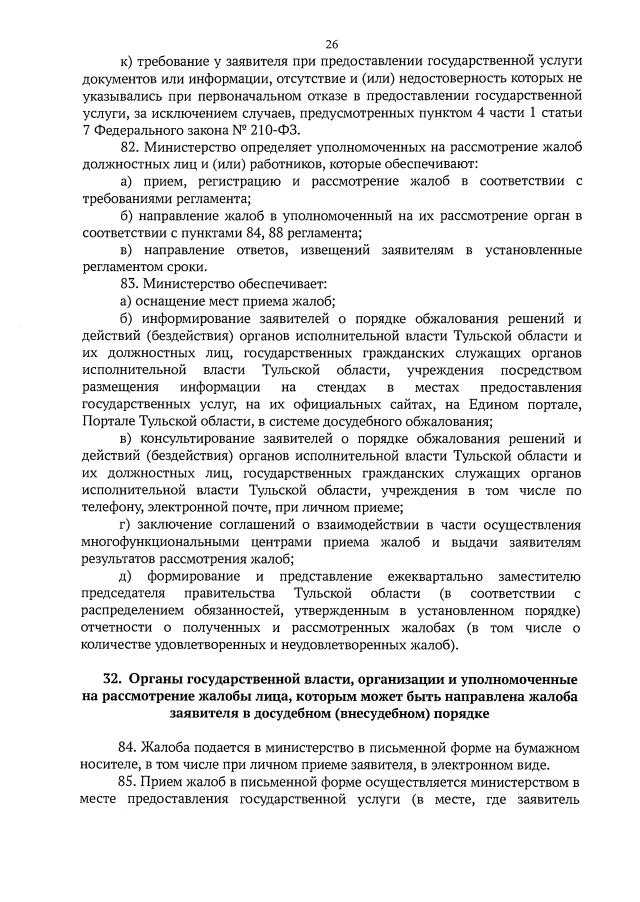 26

к) требование у заявителя при предоставлении государственной услуги документов или информации, отсутствие и (или) недостоверность которых не указывались при первоначальном отказе в предоставлении государственной услуги, за исключением случаев, предусмотренных пунктом 4 части 1 статьи 7 Федерального закона № 210-ФЗ.

82. Министерство определяет уполномоченных на рассмотрение жалоб должностных лиц и (или) работников, которые обеспечивают:

а) прием, регистрацию и рассмотрение жалоб в соответствии с требованиями регламента;

б) направление жалоб в уполномоченный на их рассмотрение орган в соответствии с пунктами 84, 88 регламента;

в) направление ответов, извещений заявителям в установленные регламентом сроки.

83. Министерство обеспечивает:

а) оснащение мест приема жалоб;

б) информирование заявителей о порядке обжалования решений и действий (бездействия) органов исполнительной власти Тульской области и их должностных лиц, государственных гражданских служащих органов исполнительной власти Тульской области, учреждения посредством размещения информации на стендах в местах предоставления государственных услуг, на их официальных сайтах, на Едином портале, Портале Тульской области, в системе досудебного обжалования;

в) консультирование заявителей о порядке обжалования решений и действий (бездействия) органов исполнительной власти Тульской области и их должностных лиц, государственных гражданских служащих органов исполнительной власти Тульской области, учреждения в том числе по телефону, электронной почте, при личном приеме;

г) заключение соглашений о взаимодействии в части осуществления многофункциональными центрами приема жалоб и выдачи заявителям результатов рассмотрения жалоб;

д) формирование и представление ежеквартально заместителю председателя правительства Тульской области (в соответствии с распределением обязанностей, утвержденным в установленном порядке) отчетности о полученных и рассмотренных жалобах (в том числе о количестве удовлетворенных и неудовлетворенных жалоб).

32. Органы государственной власти, организации и уполномоченные на рассмотрение жалобы лица, которым может быть направлена жалоба заявителя в досудебном (внесудебном) порядке

84. Жалоба подается в министерство в письменной форме на бумажном носителе, в том числе при личном приеме заявителя, в электронном виде.

85. Прием жалоб в письменной форме осуществляется министерством в месте предоставления государственной услуги (в месте, где заявитель